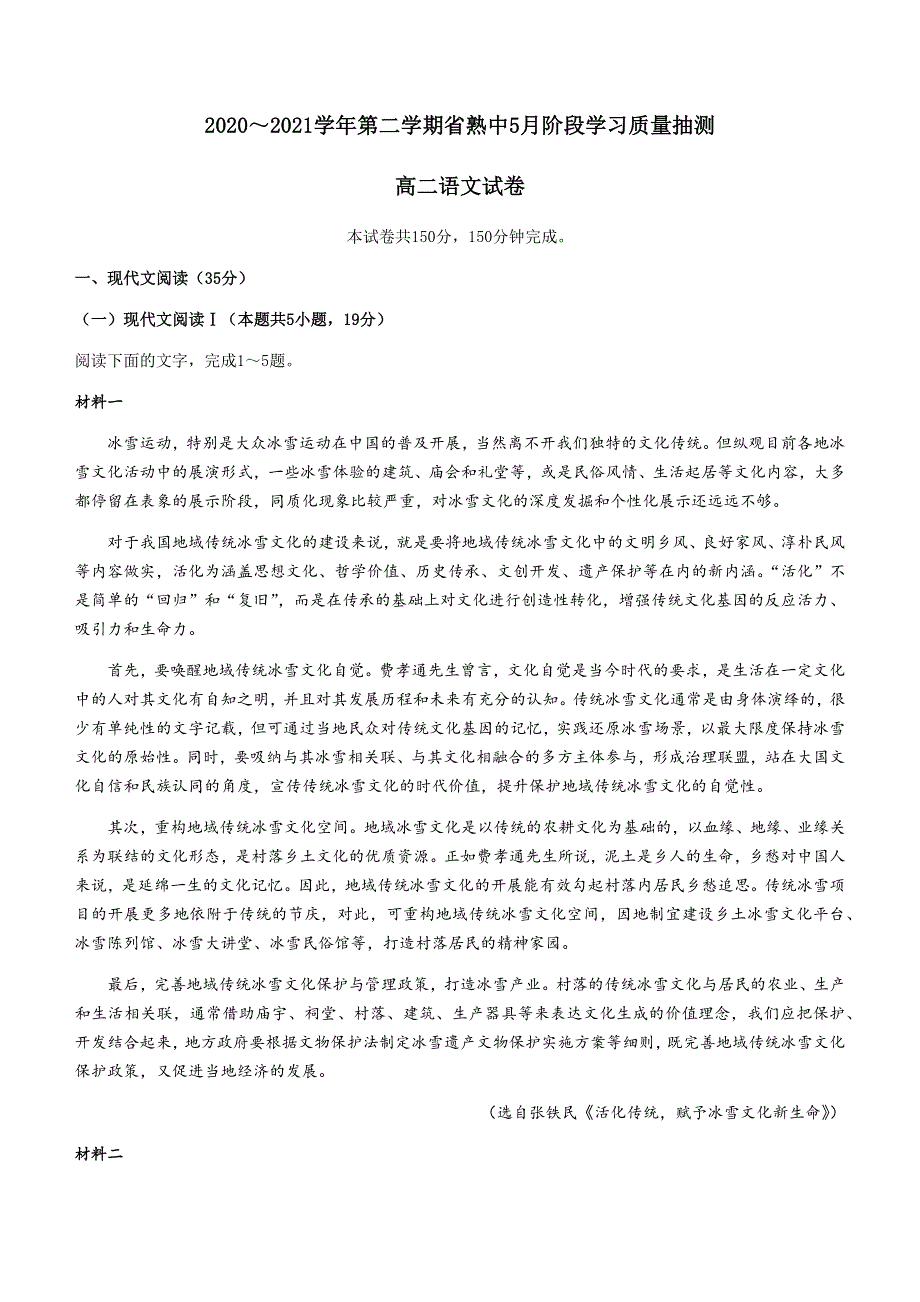 2020～2021学年第二学期省熟中5月阶段学习质量抽测

高二语文试卷

本试卷共150分，150分钟完成。

一、现代文阅读（35分）

（一）现代文阅读Ⅰ（本题共5小题，19分）

阅读下面的文字，完成1～5题。

材料一

冰雪运动，特别是大众冰雪运动在中国的普及开展，当然离不开我们独特的文化传统。但纵观目前各地冰雪文化活动中的展演形式，一些冰雪体验的建筑、庙会和礼堂等，或是民俗风情、生活起居等文化内容，大多都停留在表象的展示阶段，同质化现象比较严重，对冰雪文化的深度发掘和个性化展示还远远不够。

对于我国地域传统冰雪文化的建设来说，就是要将地域传统冰雪文化中的文明乡风、良好家风、淳朴民风等内容做实，活化为涵盖思想文化、哲学价值、历史传承、文创开发、遗产保护等在内的新内涵。“活化”不是简单的“回归”和“复旧”，而是在传承的基础上对文化进行创造性转化，增强传统文化基因的反应活力、吸引力和生命力。

首先，要唤醒地域传统冰雪文化自觉。费孝通先生曾言，文化自觉是当今时代的要求，是生活在一定文化中的人对其文化有自知之明，并且对其发展历程和未来有充分的认知。传统冰雪文化通常是由身体演绎的，很少有单纯性的文字记载，但可通过当地民众对传统文化基因的记忆，实践还原冰雪场景，以最大限度保持冰雪文化的原始性。同时，要吸纳与其冰雪相关联、与其文化相融合的多方主体参与，形成治理联盟，站在大国文化自信和民族认同的角度，宣传传统冰雪文化的时代价值，提升保护地域传统冰雪文化的自觉性。

其次，重构地域传统冰雪文化空间。地域冰雪文化是以传统的农耕文化为基础的，以血缘、地缘、业缘关系为联结的文化形态，是村落乡土文化的优质资源。正如费孝通先生所说，泥土是乡人的生命，乡愁对中国人来说，是延绵一生的文化记忆。因此，地域传统冰雪文化的开展能有效勾起村落内居民乡愁追思。传统冰雪项目的开展更多地依附于传统的节庆，对此，可重构地域传统冰雪文化空间，因地制宜建设乡土冰雪文化平台、冰雪陈列馆、冰雪大讲堂、冰雪民俗馆等，打造村落居民的精神家园。

最后，完善地域传统冰雪文化保护与管理政策，打造冰雪产业。村落的传统冰雪文化与居民的农业、生产和生活相关联，通常借助庙宇、祠堂、村落、建筑、生产器具等来表达文化生成的价值理念，我们应把保护、开发结合起来，地方政府要根据文物保护法制定冰雪遗产文物保护实施方案等细则，既完善地域传统冰雪文化保护政策，又促进当地经济的发展。

（选自张铁民《活化传统，赋予冰雪文化新生命》）

材料二